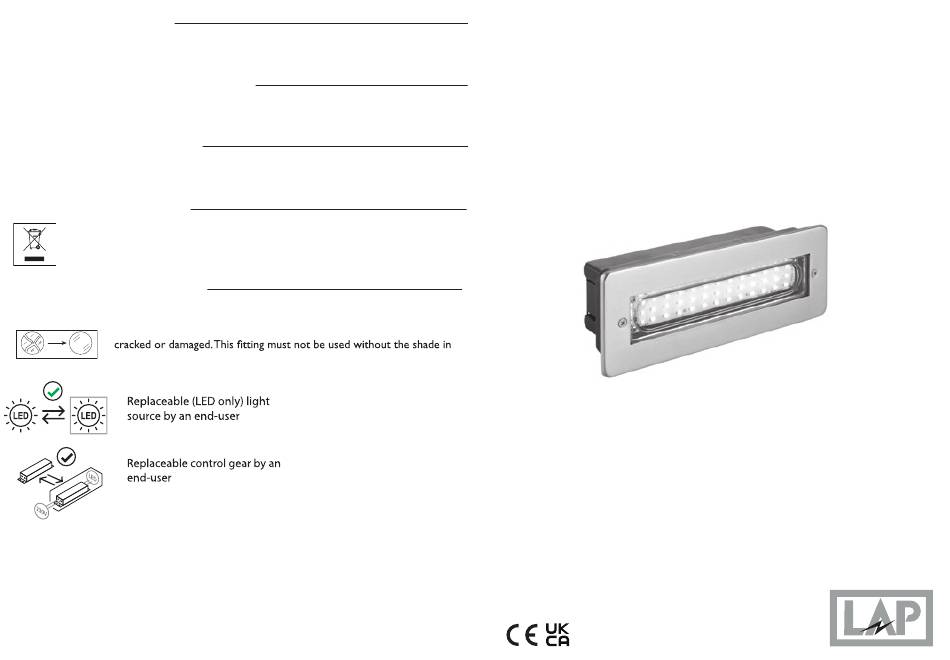 cracked or damaged. This fitting must not be used without the shade in

LED

LED

Replaceable (LED only) light source by an end-user

Replaceable control gear by an end-user

CE UK CA

LAP